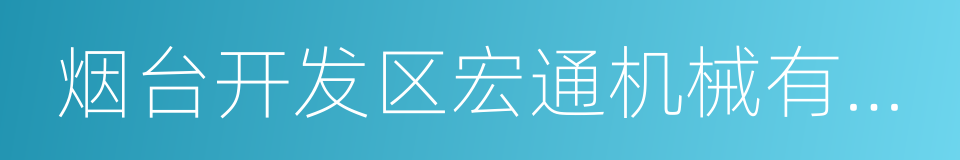 烟台开发区宏通机械有...